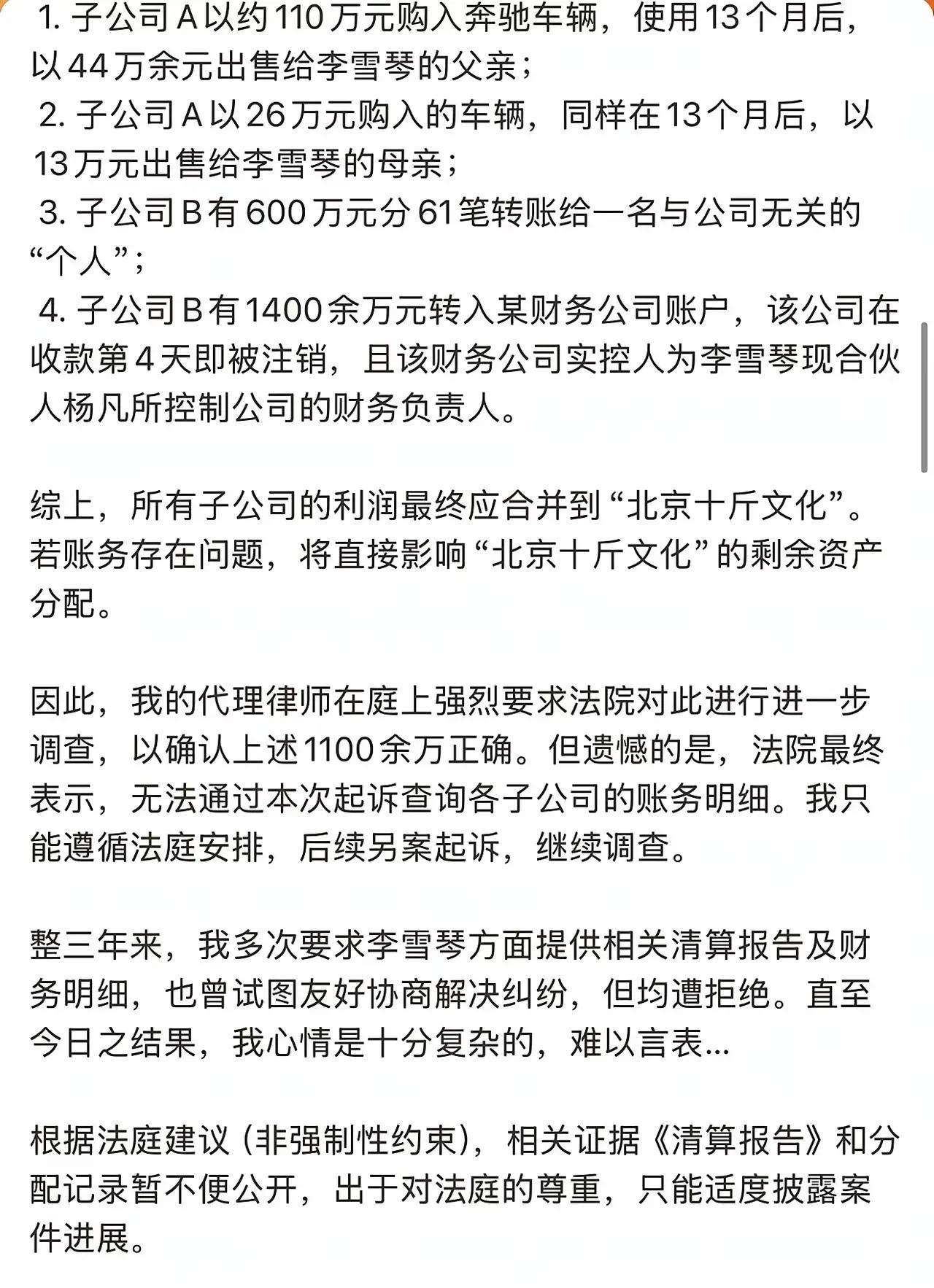 1. 子公司A以约110万元购入奔驰车辆，使用13个月后，以44万余元出售给李雪琴的父亲；
2. 子公司A以26万元购入的车辆，同样在13个月后，以13万元出售给李雪琴的母亲；
3. 子公司B有600万元分61笔转账给一名与公司无关的“个人”；
4. 子公司B有1400余万元转入某财务公司账户，该公司在收款第4天即被注销，且该财务公司实控人为李雪琴现合伙人杨凡所控制公司的财务负责人。

综上，所有子公司的利润最终应合并到“北京十斤文化”。若账务存在问题，将直接影响“北京十斤文化”的剩余资产分配。

因此，我的代理律师在庭上强烈要求法院对此进行进一步调查，以确认上述1100余万正确。但遗憾的是，法院最终表示，无法通过本次起诉查询各子公司的账务明细。我只能遵循法庭安排，后续另案起诉，继续调查。

整三年来，我多次要求李雪琴方面提供相关清算报告及财务明细，也曾试图友好协商解决纠纷，但均遭拒绝。直至今日之结果，我心情是十分复杂的，难以言表...

根据法庭建议（非强制性约束），相关证据《清算报告》和分配记录暂不便公开，出于对法庭的尊重，只能适度披露案件进展。